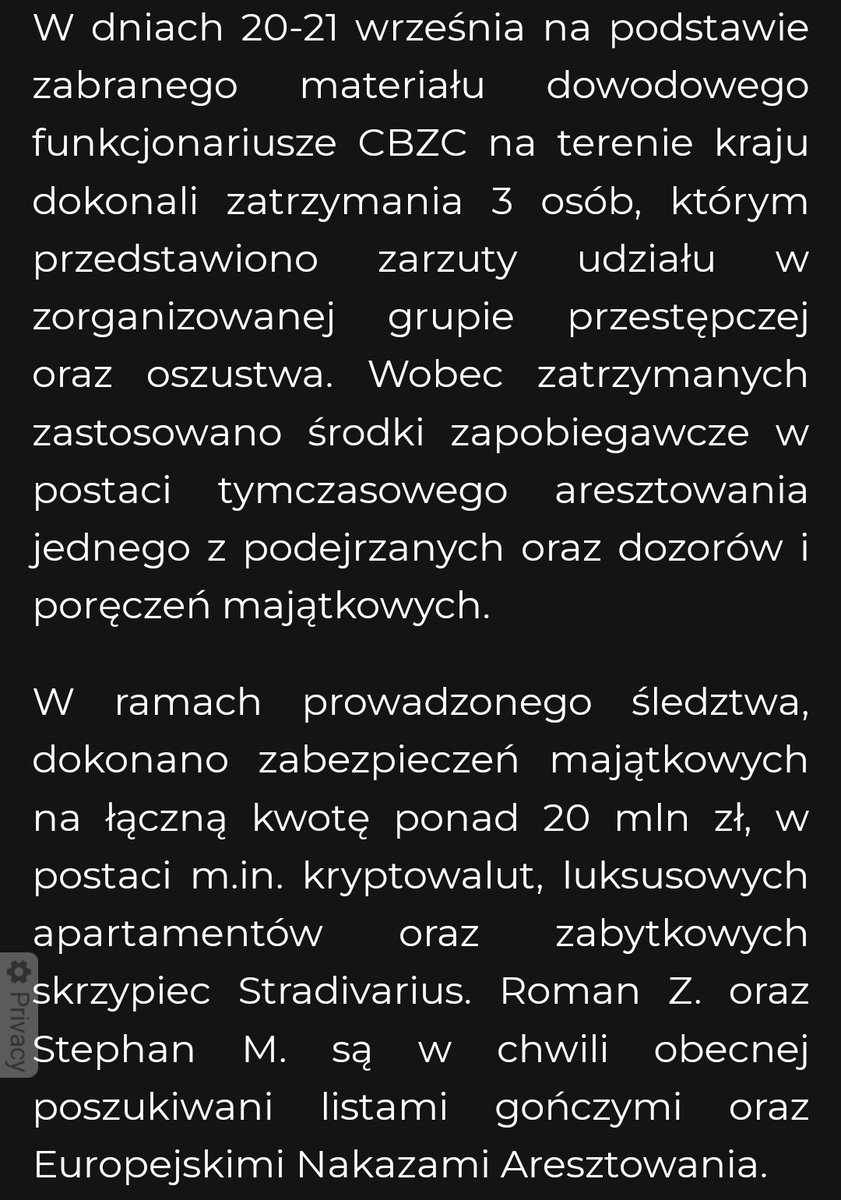 W dniach 20-21 września na podstawie zabranego materiału dowodowego funkcjonariusze CBZC na terenie kraju dokonali zatrzymania 3 osób, którym przedstawiono zarzuty udziału w zorganizowanej grupie przestępczej oraz oszustwa. Wobec zatrzymanych zastosowano środki zapobiegawcze w postaci tymczasowego aresztowania jednego z podejrzanych oraz dozorów i poręczeń majątkowych.

W ramach prowadzonego śledztwa, dokonano zabezpieczeń majątkowych na łączną kwotę ponad 20 mln zł, w postaci m.in. kryptowalut, luksusowych apartamentów oraz zabytkowych skrzypiec Stradivarius. Roman Z. oraz Stephan M. są w chwili obecnej poszukiwani listami gończymi oraz Europejskimi Nakazami Aresztowania.

Privacy